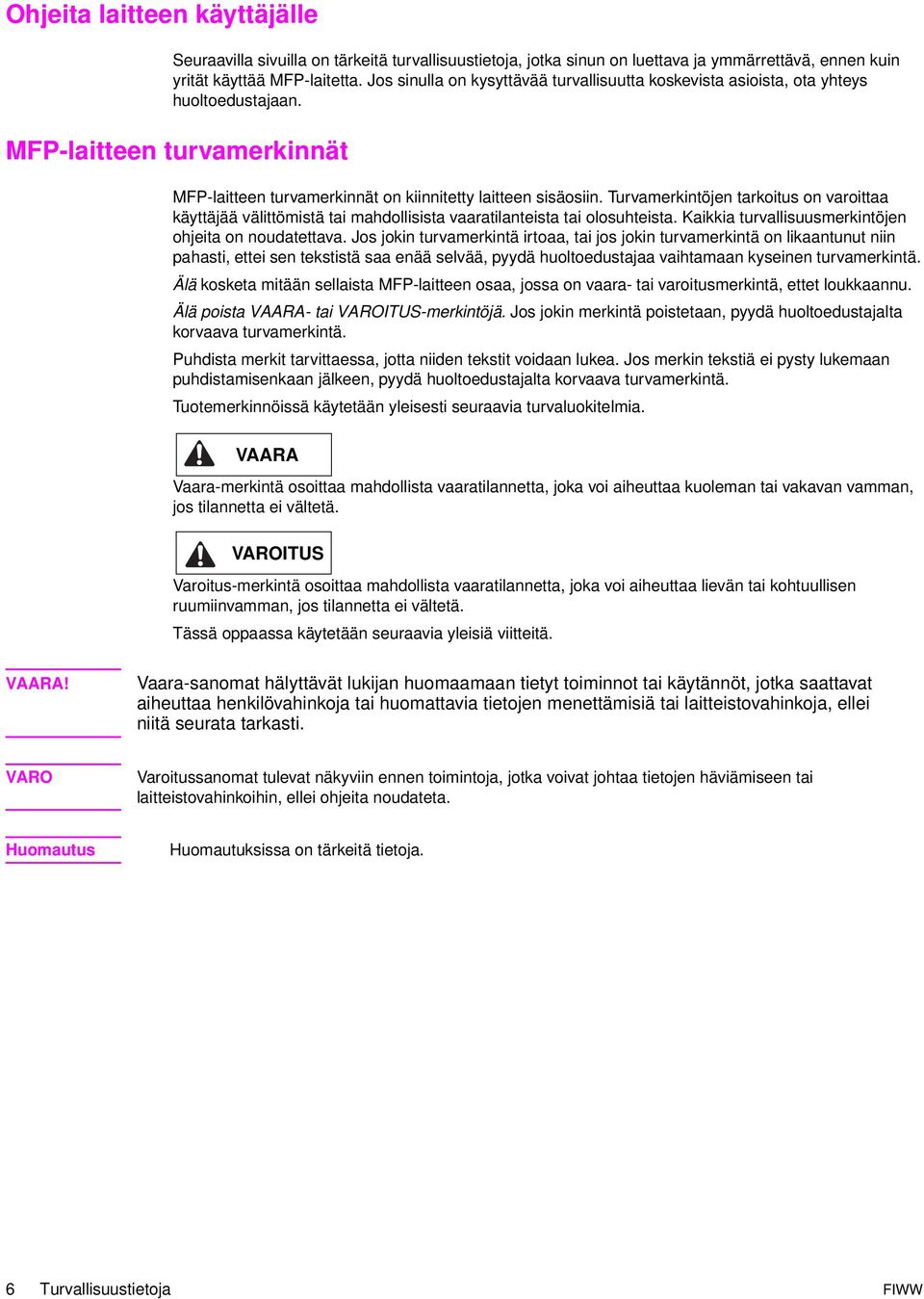 Ohjeita laitteen käyttäjälle

Seuraavilla sivuilla on tärkeitä turvallisuustietoja, jotka sinun on luettava ja ymmärrettävä, ennen kuin yrität käyttää MFP-laitetta. Jos sinulla on kysyttävää turvallisuutta koskevista asioista, ota yhteys huoltoedustajaan.

MFP-laitteen turvamerkinnät

MFP-laitteen turvamerkinnät on kiinnitetty laitteen sisäosiin. Turvamerkintöjen tarkoitus on varoittaa käyttäjää välittömistä tai mahdollisista vaaratilanteista tai olosuhteista. Kaikkia turvallisuusmerkintöjen ohjeita on noudatettava. Jos jokin turvamerkintä irtoaa, tai jos jokin turvamerkintä on likaantunut niin pahasti, ettei sen tekstistä saa enää selvää, pyydä huoltoedustajaa vaihtamaan kyseinen turvamerkintä.

Älä kosketa mitään sellaista MFP-laitteen osaa, jossa on vaara- tai varoitusmerkintä, ettet loukkaannu.

Älä poista VAARA- tai VAROITUS-merkintöjä. Jos jokin merkintä poistetaan, pyydä huoltoedustajalta korvaava turvamerkintä.

Puhdista merkit tarvittaessa, jotta niiden tekstit voidaan lukea. Jos merkin tekstiä ei pysty lukemaan puhdistamisenkaan jälkeen, pyydä huoltoedustajalta korvaava turvamerkintä.

Tuotemerkinnöissä käytetään yleisesti seuraavia turvaluokitelmia.

VAARA

Vaara-merkintä osoittaa mahdollista vaaratilannetta, joka voi aiheuttaa kuoleman tai vakavan vamman, jos tilannetta ei vältetä.

VAROITUS

Varoitus-merkintä osoittaa mahdollista vaaratilannetta, joka voi aiheuttaa lievän tai kohtuullisen ruumiinvamman, jos tilannetta ei vältetä.

Tässä oppaassa käytetään seuraavia yleisiä viitteitä.

VAARA! Vaara-sanomat hälyttävät lukijan huomaamaan tietyt toiminnot tai käytännöt, jotka saattavat aiheuttaa henkilövahinkoja tai huomattavia tietojen menettämisiä tai laitteistovahinkoja, ellei niitä seurata tarkasti.

VARO Varoitussanomat tulevat näkyviin ennen toimintoja, jotka voivat johtaa tietojen häviämiseen tai laitteistovahinkoihin, ellei ohjeita noudateta.

Huomautus Huomautuksissa on tärkeitä tietoja.

6 Turvallisuustietoja FIWW